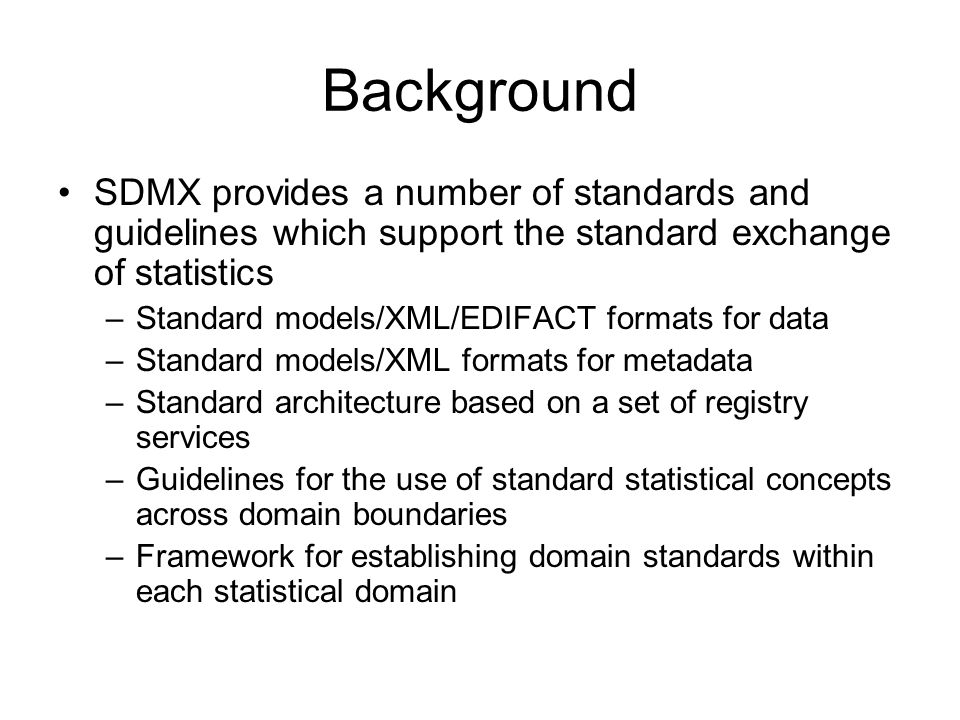 Background

• SDMX provides a number of standards and guidelines which support the standard exchange of statistics

– Standard models/XML/EDIFACT formats for data

– Standard models/XML formats for metadata

– Standard architecture based on a set of registry services

– Guidelines for the use of standard statistical concepts across domain boundaries

– Framework for establishing domain standards within each statistical domain